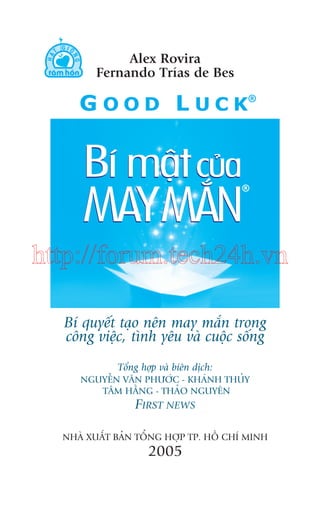 HẠT GIỐNG tâm hồn

Alex Rovira
Fernando Trías de Bes

GOOD LUCK®

Bí mật của
MAY MẮN®

http://forum.tech24h.vn

Bí quyết tạo nên may mắn trong công việc, tình yêu và cuộc sống

Tổng hợp và biên dịch:
NGUYỄN VĂN PHƯỚC - KHÁNH THỦY
TÂM HẰNG - THẢO NGUYÊN
FIRST NEWS

NHÀ XUẤT BẢN TỔNG HỢP TP. HỒ CHÍ MINH
2005